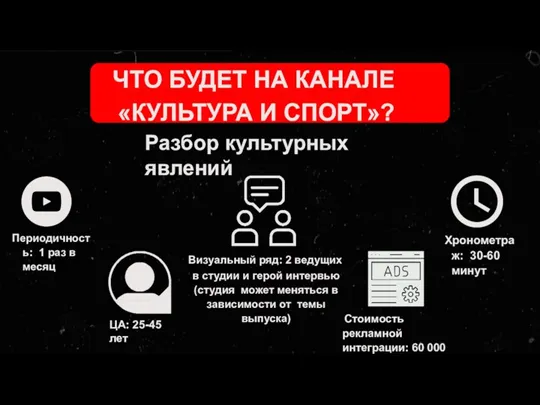 ЧТО БУДЕТ НА КАНАЛЕ «КУЛЬТУРА И СПОРТ»?

Разбор культурных явлений

Периодичность: 1 раз в месяц

ЦА: 25-45 лет

Визуальный ряд: 2 ведущих в студии и герой интервью (студия может меняться в зависимости от темы выпуска)

ADS

Стоимость рекламной интеграции: 60 000

Хронометраж: 30-60 минут